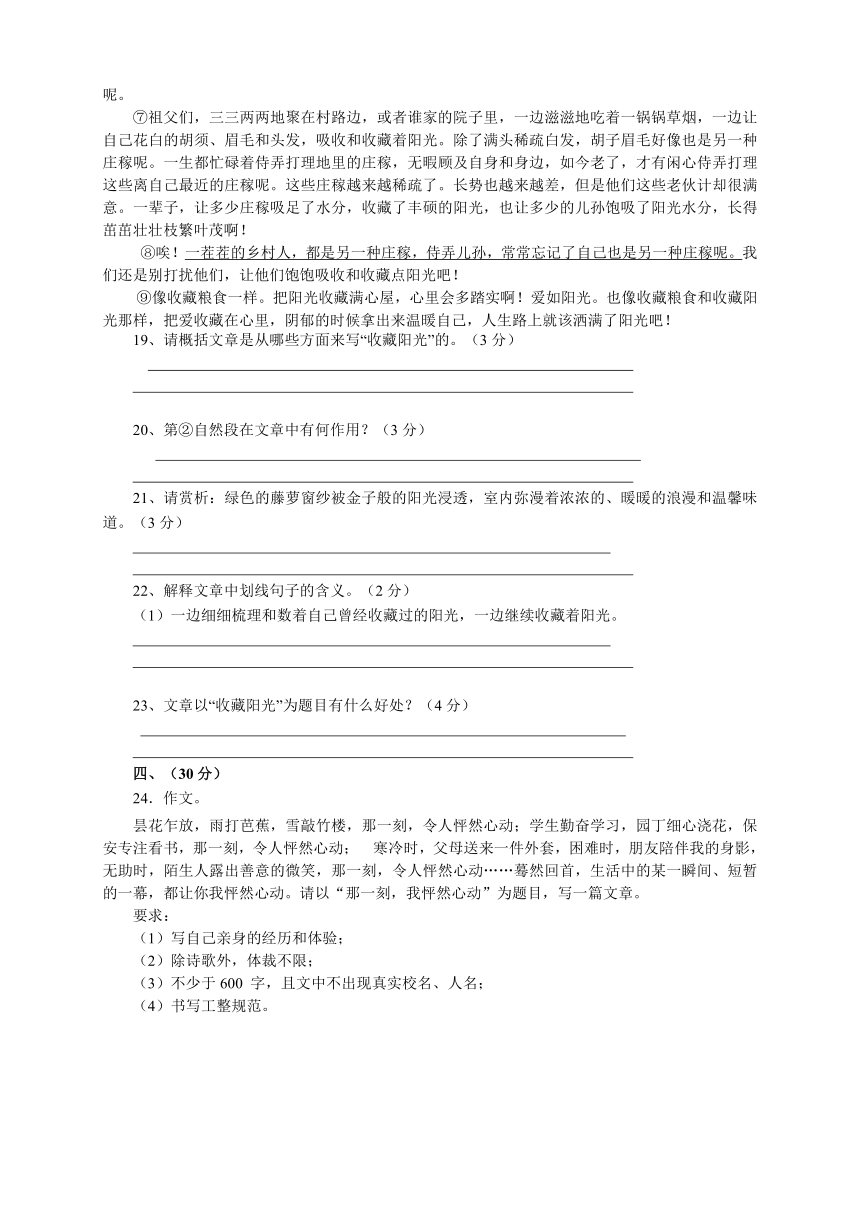 呢。

⑦祖父们，三三两两地聚在村路边，或者谁家的院子里，一边滋滋地吃着一锅锅草烟，一边让自己花白的胡须、眉毛和头发，吸收和收藏着阳光。除了满头稀疏白发，胡子眉毛好像也是另一种庄稼呢。一生都忙碌着侍弄打理地里的庄稼，无暇顾及自身和身边，如今老了，才有闲心侍弄打理这些离自己最近的庄稼呢。这些庄稼越来越稀疏了。长势也越来越差，但是他们这些老伙计却很满意。一辈子，让多少庄稼吸足了水分，收藏了丰硕的阳光，也让多少的儿孙饱吸了阳光水分，长得苗苗壮壮枝繁叶茂啊！

⑧唉！一茬茬的乡村人，都是另一种庄稼，侍弄儿孙，常常忘记了自己也是另一种庄稼呢。我们还是别打扰他们，让他们饱饱吸收和收藏点阳光吧！

⑨像收藏粮食一样。把阳光收藏满心屋，心里会多踏实啊！爱如阳光。也像收藏粮食和收藏阳光那样，把爱收藏在心里，阴郁的时候拿出来温暖自己，人生路上就该洒满了阳光吧！

19、请概括文章是从哪些方面来写“收藏阳光”的。（3 分）

20、第②自然段在文章中有何作用？（3 分）

21、请赏析：绿色的藤萝窗纱被金子般的阳光浸透，室内弥漫着浓浓的、暖暖的浪漫和温馨味道。（3 分）

22、解释文章中划线句子的含义。（2 分）
（1）一边细细梳理和数着自己曾经收藏过的阳光，一边继续收藏着阳光。

23、文章以“收藏阳光”为题目有什么好处？（4 分）

四、（30 分）
24．作文。

昙花乍放，雨打芭蕉，雪敲竹楼，那一刻，令人怦然心动；学生勤奋学习，园丁细心浇花，保安专注看书，那一刻，令人怦然心动；　寒冷时，父母送来一件外套，困难时，朋友陪伴我的身影，无助时，陌生人露出善意的微笑，那一刻，令人怦然心动……蓦然回首，生活中的某一瞬间、短暂的一幕，都让你我怦然心动。请以“那一刻，我怦然心动”为题目，写一篇文章。
要求：
（1）写自己亲身的经历和体验；
（2）除诗歌外，体裁不限；
（3）不少于 600 字，且文中不出现真实校名、人名；
（4）书写工整规范。